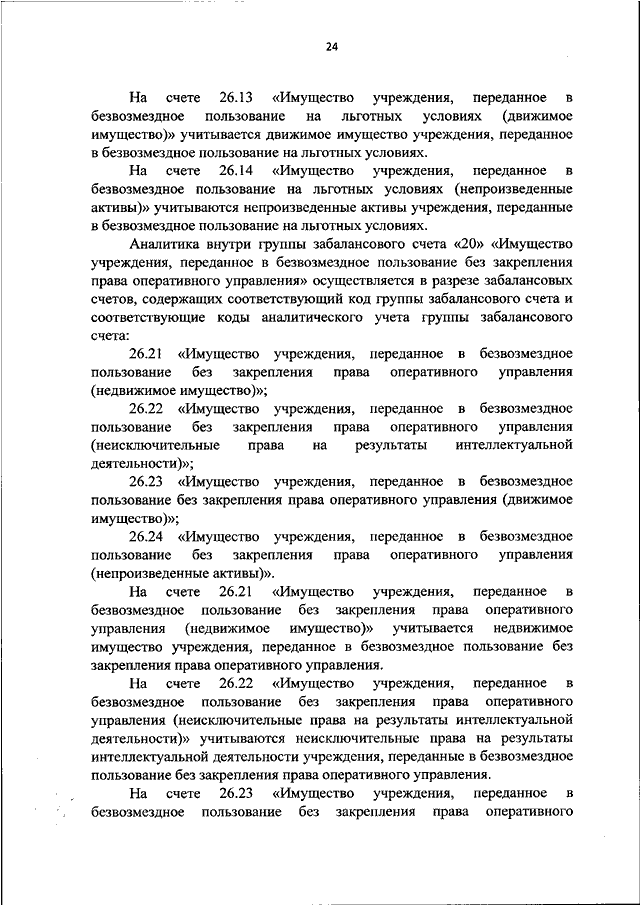 24

На счете 26.13 «Имущество учреждения, переданное в безвозмездное пользование на льготных условиях (движимое имущество)» учитывается движимое имущество учреждения, переданное в безвозмездное пользование на льготных условиях.

На счете 26.14 «Имущество учреждения, переданное в безвозмездное пользование на льготных условиях (непроизведенные активы)» учитываются непроизведенные активы учреждения, переданные в безвозмездное пользование на льготных условиях.

Аналитика внутри группы забалансового счета «20» «Имущество учреждения, переданное в безвозмездное пользование без закрепления права оперативного управления» осуществляется в разрезе забалансовых счетов, содержащих соответствующий код группы забалансового счета и соответствующие коды аналитического учета группы забалансового счета:

26.21 «Имущество учреждения, переданное в безвозмездное пользование без закрепления права оперативного управления (недвижимое имущество)»;

26.22 «Имущество учреждения, переданное в безвозмездное пользование без закрепления права оперативного управления (неисключительные права на результаты интеллектуальной деятельности)»;

26.23 «Имущество учреждения, переданное в безвозмездное пользование без закрепления права оперативного управления (движимое имущество)»;

26.24 «Имущество учреждения, переданное в безвозмездное пользование без закрепления права оперативного управления (непроизведенные активы)».

На счете 26.21 «Имущество учреждения, переданное в безвозмездное пользование без закрепления права оперативного управления (недвижимое имущество)» учитывается недвижимое имущество учреждения, переданное в безвозмездное пользование без закрепления права оперативного управления.

На счете 26.22 «Имущество учреждения, переданное в безвозмездное пользование без закрепления права оперативного управления (неисключительные права на результаты интеллектуальной деятельности)» учитываются неисключительные права на результаты интеллектуальной деятельности учреждения, переданные в безвозмездное пользование без закрепления права оперативного управления.

На счете 26.23 «Имущество учреждения, переданное в безвозмездное пользование без закрепления права оперативного